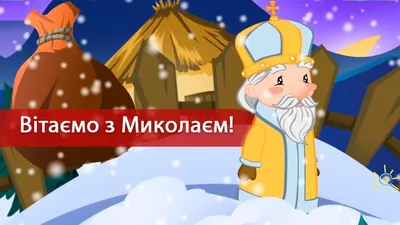 Вітаємо з Миколаєм!